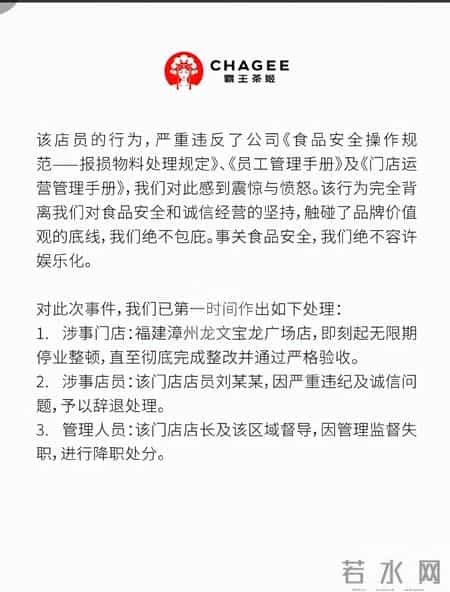 CHAGEE
霸王茶姬

该店员的行为，严重违反了公司《食品安全操作规范——报损物料处理规定》、《员工管理手册》及《门店运营管理手册》，我们对此感到震惊与愤怒。该行为完全背离我们对食品安全和诚信经营的坚持，触碰了品牌价值观的底线，我们绝不包庇。事关食品安全，我们绝不容许娱乐化。

对此次事件，我们已第一时间作出如下处理：
1. 涉事门店：福建漳州龙文宝龙广场店，即刻起无限期停业整顿，直至彻底完成整改并通过严格验收。
2. 涉事店员：该门店店员刘某某，因严重违纪及诚信问题，予以辞退处理。
3. 管理人员：该门店店长及该区域督导，因管理监督失职，进行降职处分。

若水网